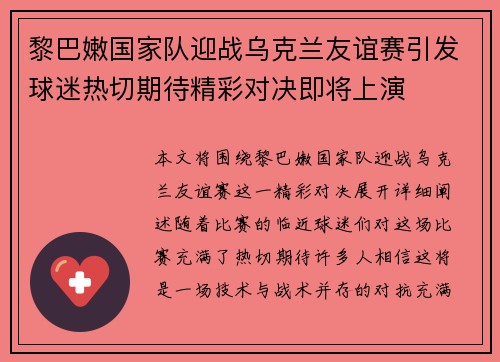 黎巴嫩国家队迎战乌克兰友谊赛引发球迷热切期待精彩对决即将上演

本文将围绕黎巴嫩国家队迎战乌克兰友谊赛这一精彩对决展开详细阐述随着比赛的临近球迷们对这场比赛充满了热切期待许多人相信这将是一场技术与战术并存的对抗充满